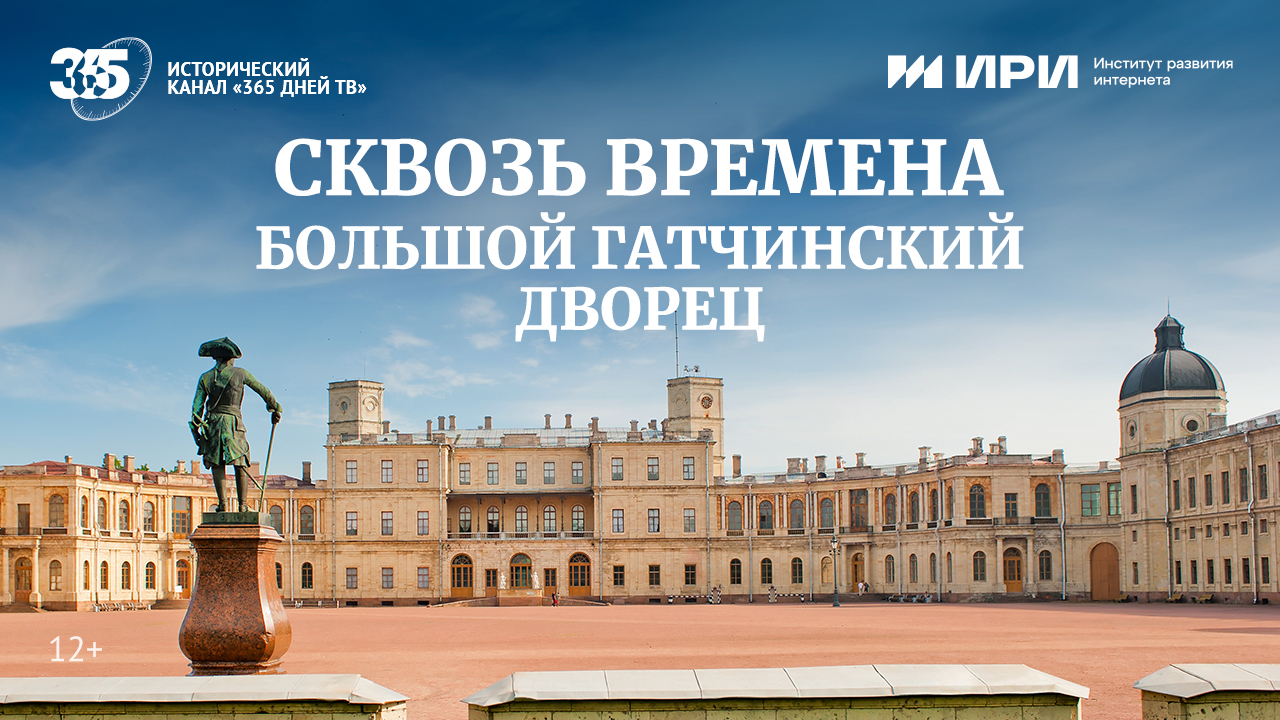 365

ИСТОРИЧЕСКИЙ КАНАЛ «365 ДНЕЙ ТВ»

ИРИ Институт развития интернета

СКВОЗЬ ВРЕМЕНА
БОЛЬШОЙ ГАТЧИНСКИЙ ДВОРЕЦ

12+